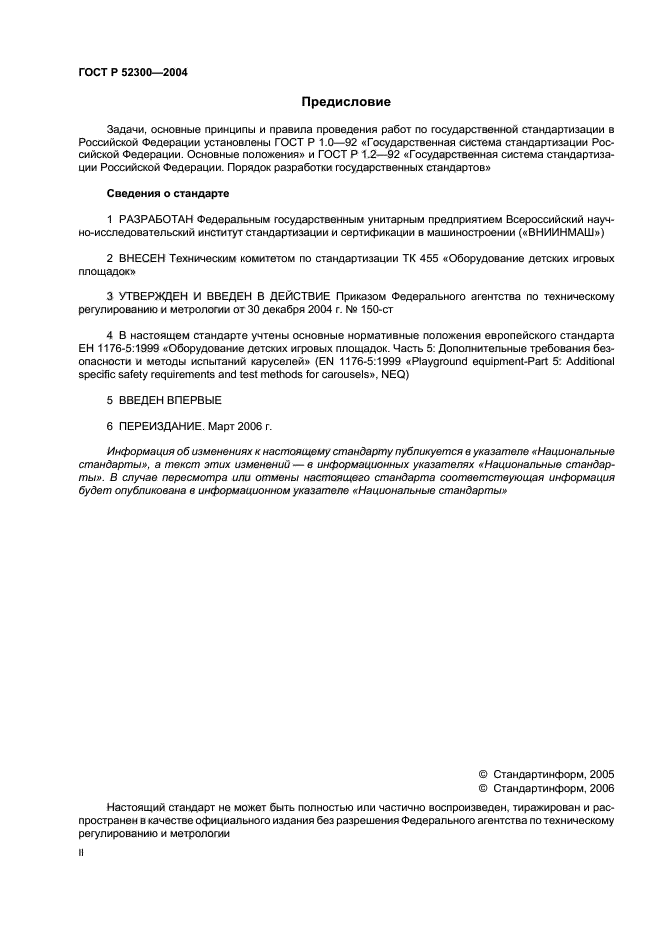 ГОСТ Р 52300—2004

Предисловие

Задачи, основные принципы и правила проведения работ по государственной стандартизации в Российской Федерации установлены ГОСТ Р 1.0—92 «Государственная система стандартизации Российской Федерации. Основные положения» и ГОСТ Р 1.2—92 «Государственная система стандартизации Российской Федерации. Порядок разработки государственных стандартов»

Сведения о стандарте

1 РАЗРАБОТАН Федеральным государственным унитарным предприятием Всероссийский научно-исследовательский институт стандартизации и сертификации в машиностроении («ВНИИНМАШ»)

2 ВНЕСЕН Техническим комитетом по стандартизации ТК 455 «Оборудование детских игровых площадок»

3 УТВЕРЖДЕН И ВВЕДЕН В ДЕЙСТВИЕ Приказом Федерального агентства по техническому регулированию и метрологии от 30 декабря 2004 г. № 150-ст

4 В настоящем стандарте учтены основные нормативные положения европейского стандарта ЕН 1176-5:1999 «Оборудование детских игровых площадок. Часть 5: Дополнительные требования безопасности и методы испытаний каруселей» (EN 1176-5:1999 «Playground equipment-Part 5: Additional specific safety requirements and test methods for carousels», NEQ)

5 ВВЕДЕН ВПЕРВЫЕ

6 ПЕРЕИЗДАНИЕ. Март 2006 г.

Информация об изменениях к настоящему стандарту публикуется в указателе «Национальные стандарты», а текст этих изменений — в информационных указателях «Национальные стандарты». В случае пересмотра или отмены настоящего стандарта соответствующая информация будет опубликована в информационном указателе «Национальные стандарты»

© Стандартинформ, 2005
© Стандартинформ, 2006

Настоящий стандарт не может быть полностью или частично воспроизведен, тиражирован и распространен в качестве официального издания без разрешения Федерального агентства по техническому регулированию и метрологии

II